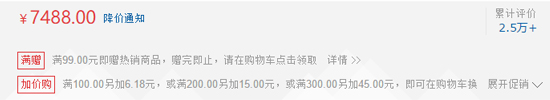 ￥7488.00 降价通知

累计评价
2.5万+

满赠 满99.00元即赠热销商品，赠完即止，请在购物车点击领取 详情 >>

加价购 满100.00另加6.18元，或满200.00另加15.00元，或满300.00另加45.00元，即可在购物车换 展开促销